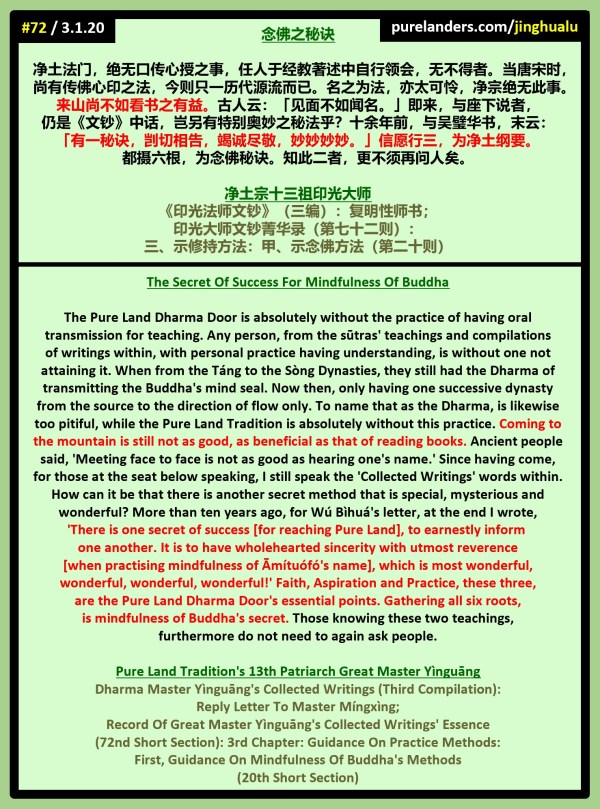 #72 / 3.1.20

念佛之秘诀

purelanders.com/jinghualu

净土法门，绝无口传心授之事，任人于经教著述中自行领会，无不得者。当唐宋时，尚有传佛心印之法，今则只一历代源流而已。名之为法，亦太可怜，净宗绝无此事。来山尚不如看书之有益。古人云：「见面不如闻名。」即来，与座下说者，仍是《文钞》中话，岂另有特别奥妙之秘法乎？十余年前，与吴璧华书，末云：「有一秘诀，剀切相告，竭诚尽敬，妙妙妙妙。」信愿行三，为净土纲要。都摄六根，为念佛秘诀。知此二者，更不须再问人矣。

净土宗十三祖印光大师
《印光法师文钞》（三编）：复明性师书；
印光大师文钞菁华录（第七十二则）：
三、示修持方法：甲、示念佛方法（第二十则）

The Secret Of Success For Mindfulness Of Buddha

The Pure Land Dharma Door is absolutely without the practice of having oral transmission for teaching. Any person, from the sūtras' teachings and compilations of writings within, with personal practice having understanding, is without one not attaining it. When from the Táng to the Sòng Dynasties, they still had the Dharma of transmitting the Buddha's mind seal. Now then, only having one successive dynasty from the source to the direction of flow only. To name that as the Dharma, is likewise too pitiful, while the Pure Land Tradition is absolutely without this practice. Coming to the mountain is still not as good, as beneficial as that of reading books. Ancient people said, 'Meeting face to face is not as good as hearing one's name.' Since having come, for those at the seat below speaking, I still speak the 'Collected Writings' words within. How can it be that there is another secret method that is special, mysterious and wonderful? More than ten years ago, for Wú Bìhuá's letter, at the end I wrote, 'There is one secret of success [for reaching Pure Land], to earnestly inform one another. It is to have wholehearted sincerity with utmost reverence [when practising mindfulness of Āmítuófó's name], which is most wonderful, wonderful, wonderful, wonderful!' Faith, Aspiration and Practice, these three, are the Pure Land Dharma Door's essential points. Gathering all six roots, is mindfulness of Buddha's secret. Those knowing these two teachings, furthermore do not need to again ask people.

Pure Land Tradition's 13th Patriarch Great Master Yìnguāng
Dharma Master Yìnguāng's Collected Writings (Third Compilation):
Reply Letter To Master Míngxìng;
Record Of Great Master Yìnguāng's Collected Writings' Essence
(72nd Short Section): 3rd Chapter: Guidance On Practice Methods:
First, Guidance On Mindfulness Of Buddha's Methods
(20th Short Section)